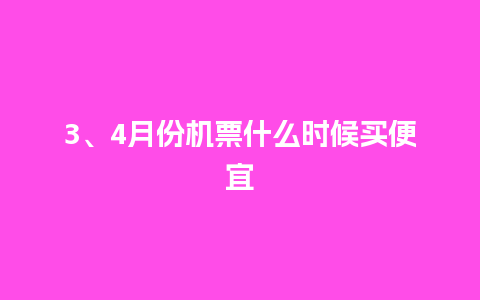 3、4月份机票什么时候买便宜